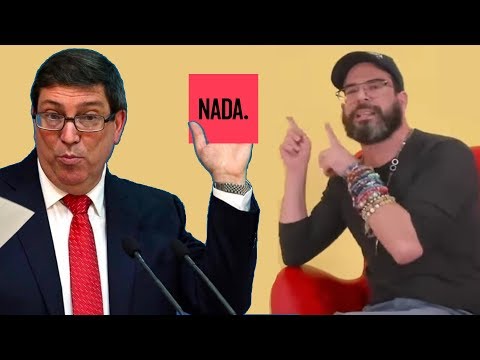 NADA.